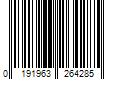 0 191963 264285